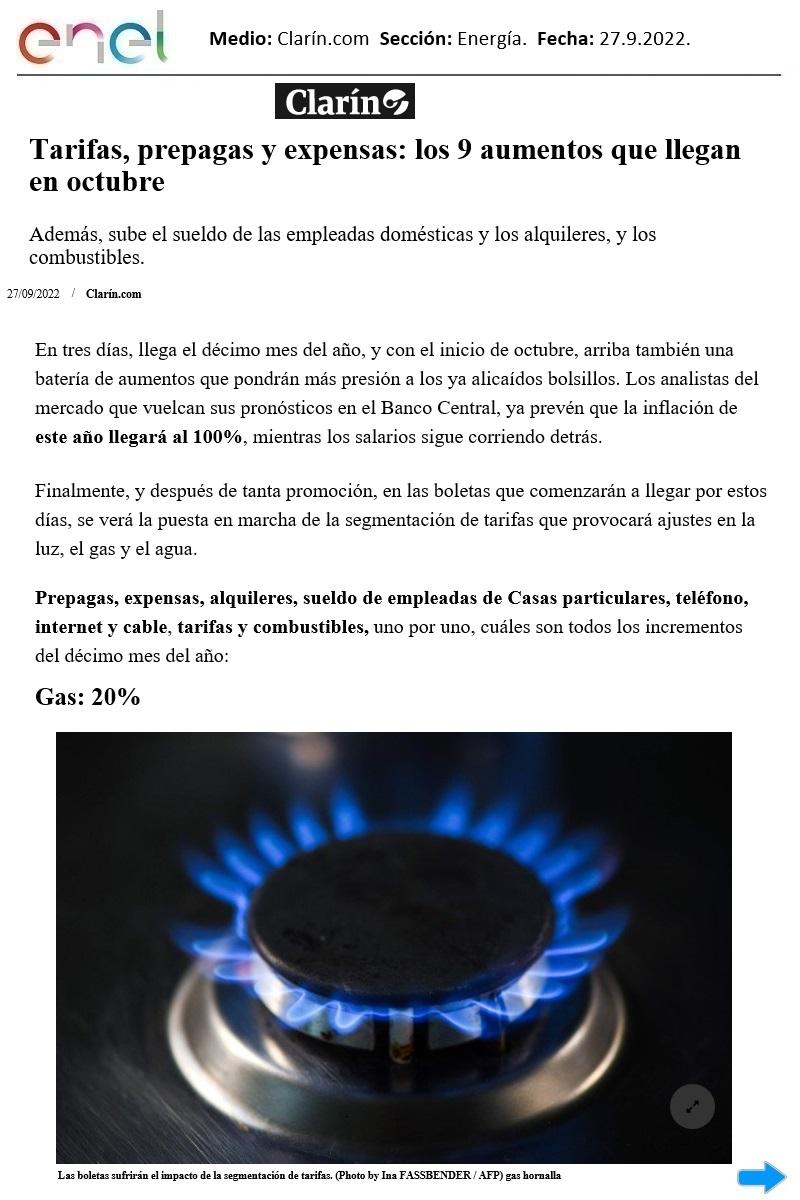 enel

Medio: Clarín.com Sección: Energía. Fecha: 27.9.2022.

Clarín

Tarifas, prepagas y expensas: los 9 aumentos que llegan en octubre

Además, sube el sueldo de las empleadas domésticas y los alquileres, y los combustibles.

27/09/2022 / Clarín.com

En tres días, llega el décimo mes del año, y con el inicio de octubre, arriba también una batería de aumentos que pondrán más presión a los ya alicaídos bolsillos. Los analistas del mercado que vuelcan sus pronósticos en el Banco Central, ya prevén que la inflación de este año llegará al 100%, mientras los salarios sigue corriendo detrás.

Finalmente, y después de tanta promoción, en las boletas que comenzarán a llegar por estos días, se verá la puesta en marcha de la segmentación de tarifas que provocará ajustes en la luz, el gas y el agua.

Prepagas, expensas, alquileres, sueldo de empleadas de Casas particulares, teléfono, internet y cable, tarifas y combustibles, uno por uno, cuáles son todos los incrementos del décimo mes del año:

Gas: 20%

Las boletas sufrirán el impacto de la segmentación de tarifas. (Photo by Ina FASSBENDER / AFP) gas hornalla